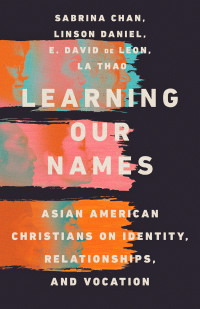 SABRINA CHAN,
LINSON DANIEL,
E. DAVID DE LEON,
LA THAO

LEARNING OUR NAMES

ASIAN AMERICAN CHRISTIANS ON IDENTITY, RELATIONSHIPS, AND VOCATION